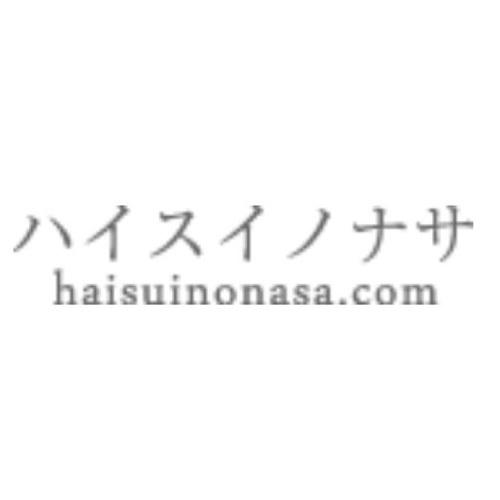 ハイスイノナサ
haisuinonasa.com